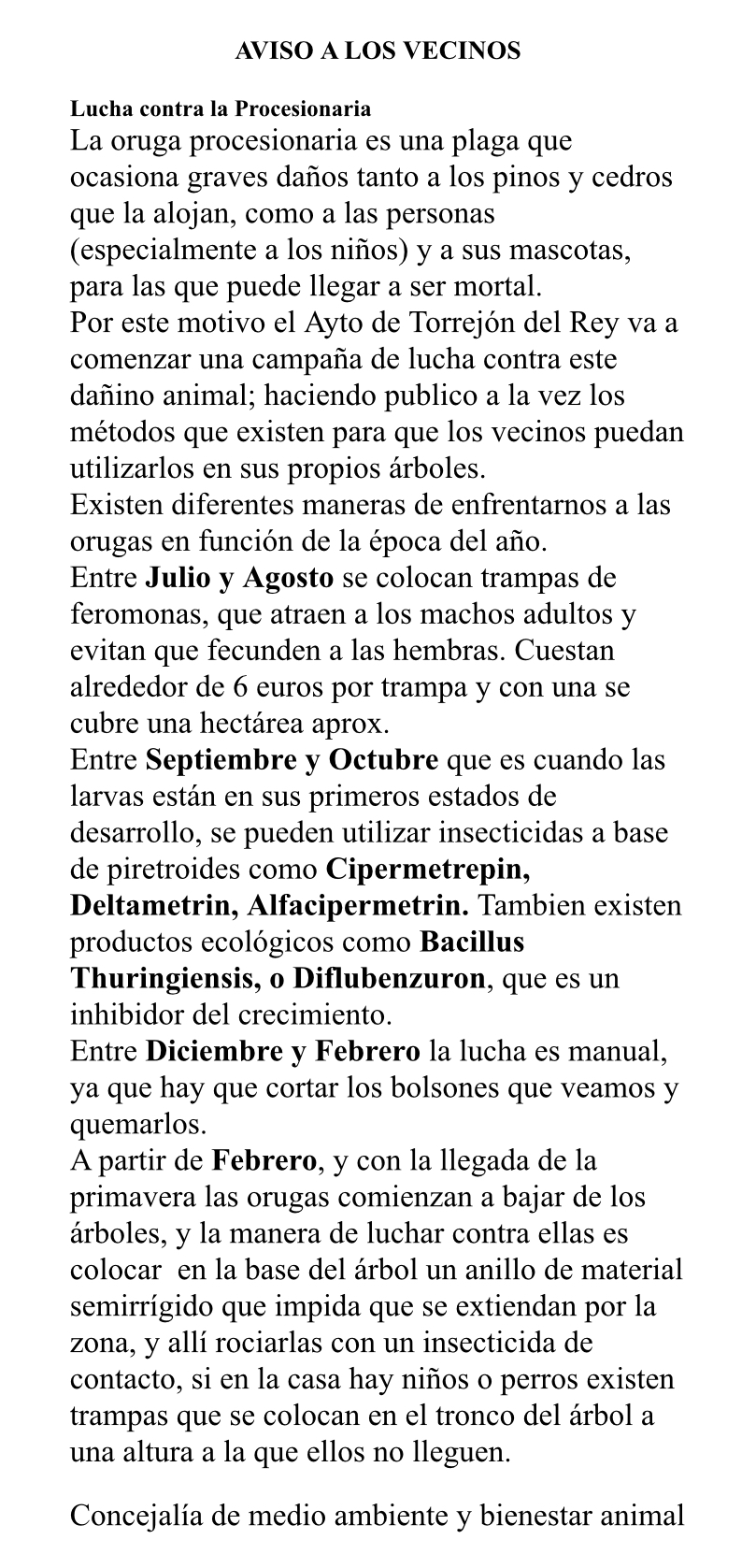 AVISO A LOS VECINOS

Lucha contra la Procesionaria
La oruga procesionaria es una plaga que ocasiona graves daños tanto a los pinos y cedros que la alojan, como a las personas (especialmente a los niños) y a sus mascotas, para las que puede llegar a ser mortal.
Por este motivo el Ayto de Torrejón del Rey va a comenzar una campaña de lucha contra este dañino animal; haciendo publico a la vez los métodos que existen para que los vecinos puedan utilizarlos en sus propios árboles.
Existen diferentes maneras de enfrentarnos a las orugas en función de la época del año.
Entre Julio y Agosto se colocan trampas de feromonas, que atraen a los machos adultos y evitan que fecunden a las hembras. Cuestan alrededor de 6 euros por trampa y con una se cubre una hectárea aprox.
Entre Septiembre y Octubre que es cuando las larvas están en sus primeros estados de desarrollo, se pueden utilizar insecticidas a base de piretroides como Cipermetrepin, Deltametrin, Alfacipermetrin. Tambien existen productos ecológicos como Bacillus Thuringiensis, o Diflubenzuron, que es un inhibidor del crecimiento.
Entre Diciembre y Febrero la lucha es manual, ya que hay que cortar los bolsones que veamos y quemarlos.
A partir de Febrero, y con la llegada de la primavera las orugas comienzan a bajar de los árboles, y la manera de luchar contra ellas es colocar en la base del árbol un anillo de material semirrígido que impida que se extiendan por la zona, y allí rociarlas con un insecticida de contacto, si en la casa hay niños o perros existen trampas que se colocan en el tronco del árbol a una altura a la que ellos no lleguen.

Concejalía de medio ambiente y bienestar animal